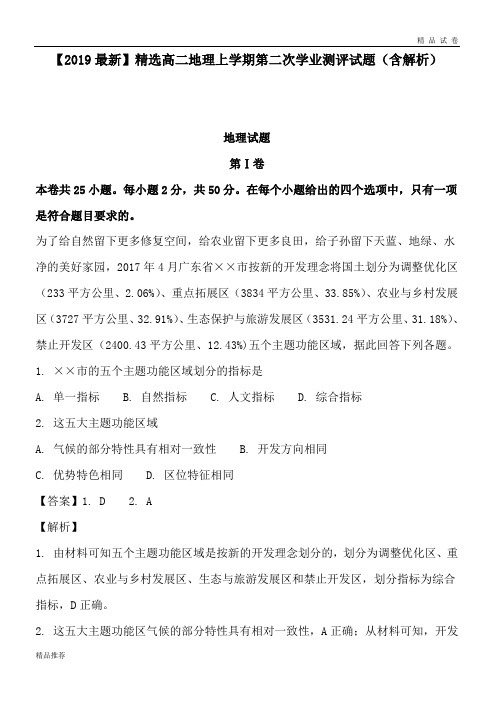 精品试卷

【2019最新】精选高二地理上学期第二次学业测评试题（含解析）

地理试题

第I卷

本卷共25小题。每小题2分，共50分。在每个小题给出的四个选项中，只有一项是符合题目要求的。

为了给自然留下更多修复空间，给农业留下更多良田，给子孙留下天蓝、地绿、水净的美好家园，2017年4月广东省××市按新的开发理念将国土划分为调整优化区（233平方公里、2.06%）、重点拓展区（3834平方公里、33.85%）、农业与乡村发展区（3727平方公里、32.91%）、生态保护与旅游发展区（3531.24平方公里、31.18%）、禁止开发区（2400.43平方公里、12.43%）五个主题功能区域，据此回答下列各题。

1. ××市的五个主题功能区域划分的指标是

A. 单一指标　B. 自然指标　C. 人文指标　D. 综合指标

2. 这五大主题功能区域

A. 气候的部分特性具有相对一致性　B. 开发方向相同

C. 优势特色相同　D. 区位特征相同

【答案】1. D　2. A

【解析】

1. 由材料可知五个主题功能区域是按新的开发理念划分的，划分为调整优化区、重点拓展区、农业与乡村发展区、生态与旅游发展区和禁止开发区，划分指标为综合指标，D正确。

2. 这五大主题功能区气候的部分特性具有相对一致性，A正确；从材料可知，开发

精品推荐